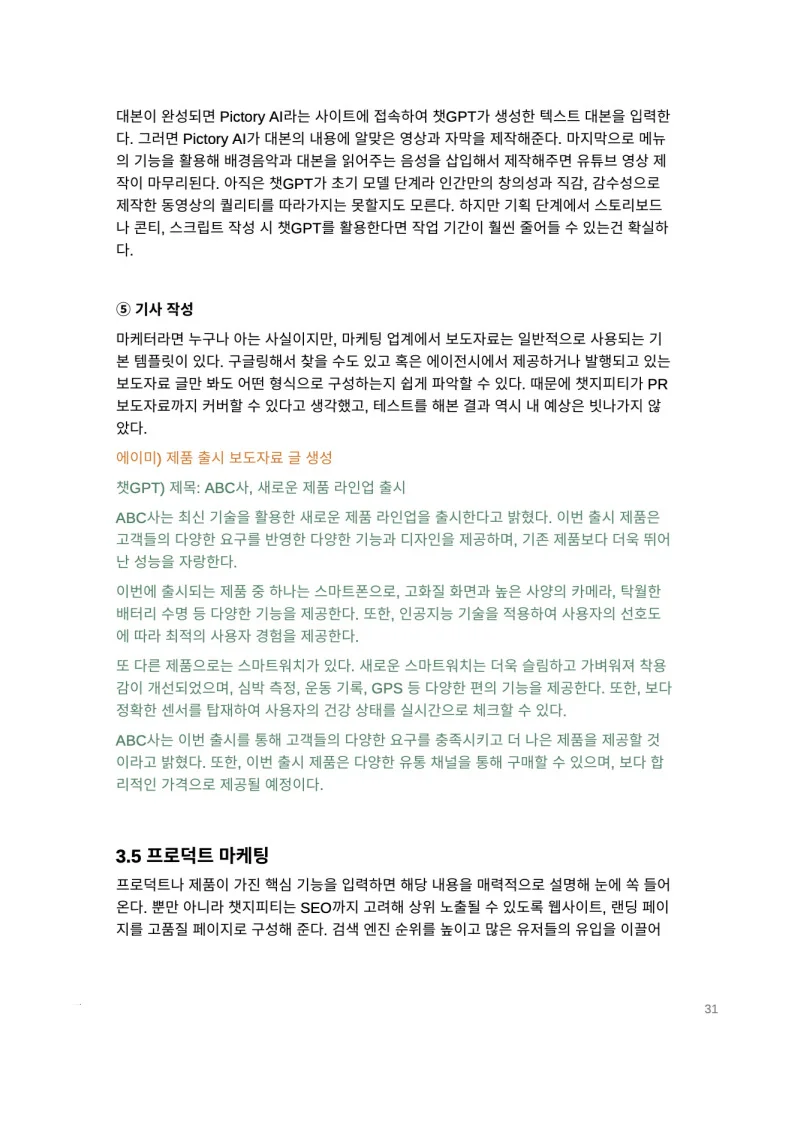 대본이 완성되면 Pictory AI라는 사이트에 접속하여 챗GPT가 생성한 텍스트 대본을 입력한다. 그러면 Pictory AI가 대본의 내용에 알맞은 영상과 자막을 제작해준다. 마지막으로 메뉴의 기능을 활용해 배경음악과 대본을 읽어주는 음성을 삽입해서 제작해주면 유튜브 영상 제작이 마무리된다. 아직은 챗GPT가 초기 모델 단계라 인간만의 창의성과 직감, 감수성으로 제작한 동영상의 퀄리티를 따라가지는 못할지도 모른다. 하지만 기획 단계에서 스토리보드나 콘티, 스크립트 작성 시 챗GPT를 활용한다면 작업 기간이 훨씬 줄어들 수 있는건 확실하다.

⑤ 기사 작성

마케터라면 누구나 아는 사실이지만, 마케팅 업계에서 보도자료는 일반적으로 사용되는 기본 템플릿이 있다. 구글링해서 찾을 수도 있고 혹은 에이전시에서 제공하거나 발행되고 있는 보도자료 글만 봐도 어떤 형식으로 구성하는지 쉽게 파악할 수 있다. 때문에 챗지피티가 PR 보도자료까지 커버할 수 있다고 생각했고, 테스트를 해본 결과 역시 내 예상은 빗나가지 않았다.

에이미) 제품 출시 보도자료 글 생성

챗GPT) 제목: ABC사, 새로운 제품 라인업 출시

ABC사는 최신 기술을 활용한 새로운 제품 라인업을 출시한다고 밝혔다. 이번 출시 제품은 고객들의 다양한 요구를 반영한 다양한 기능과 디자인을 제공하며, 기존 제품보다 더욱 뛰어난 성능을 자랑한다.

이번에 출시되는 제품 중 하나는 스마트폰으로, 고화질 화면과 높은 사양의 카메라, 탁월한 배터리 수명 등 다양한 기능을 제공한다. 또한, 인공지능 기술을 적용하여 사용자의 선호도에 따라 최적의 사용자 경험을 제공한다.

또 다른 제품으로는 스마트워치가 있다. 새로운 스마트워치는 더욱 슬림하고 가벼워져 착용감이 개선되었으며, 심박 측정, 운동 기록, GPS 등 다양한 편의 기능을 제공한다. 또한, 보다 정확한 센서를 탑재하여 사용자의 건강 상태를 실시간으로 체크할 수 있다.

ABC사는 이번 출시를 통해 고객들의 다양한 요구를 충족시키고 더 나은 제품을 제공할 것이라고 밝혔다. 또한, 이번 출시 제품은 다양한 유통 채널을 통해 구매할 수 있으며, 보다 합리적인 가격으로 제공될 예정이다.

3.5 프로덕트 마케팅

프로덕트나 제품이 가진 핵심 기능을 입력하면 해당 내용을 매력적으로 설명해 눈에 쏙 들어온다. 뿐만 아니라 챗지피티는 SEO까지 고려해 상위 노출될 수 있도록 웹사이트, 랜딩 페이지를 고품질 페이지로 구성해 준다. 검색 엔진 순위를 높이고 많은 유저들의 유입을 이끌어

31